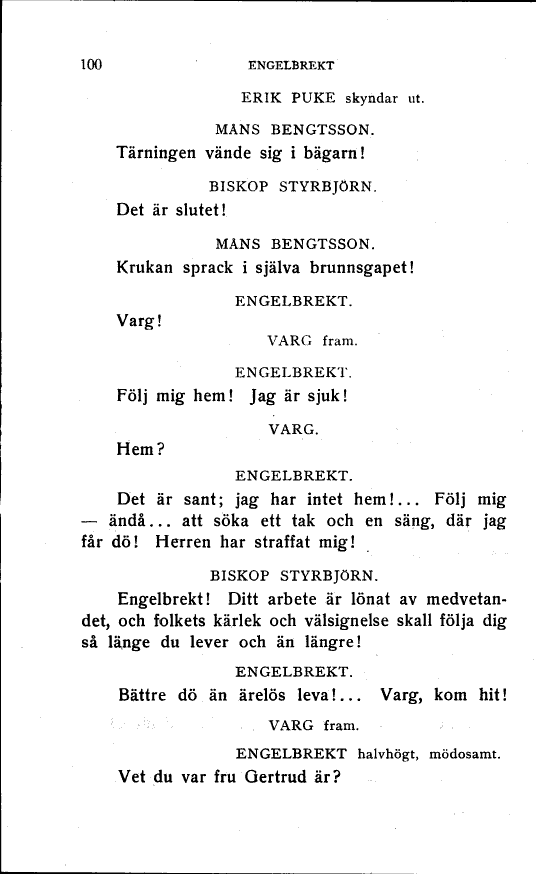 100 ENGELBREKT

ERIK PUKE skyndar ut.

MANS BENGTSSON.

Tärningen vände sig i bägarn!

BISKOP STYRBJÖRN.

Det är slutet!

MANS BENGTSSON.

Krukan sprack i själva brunnsgapet!

ENGELBREKT.

Varg!

VARG fram.

ENGELBREKT.

Följ mig hem! Jag är sjuk!

VARG.

Hem?

ENGELBREKT.

Det är sant; jag har intet hem!... Följ mig — ändå... att söka ett tak och en säng, där jag får dö! Herren har straffat mig!

BISKOP STYRBJÖRN.

Engelbrekt! Ditt arbete är lönat av medvetandet, och folkets kärlek och välsignelse skall följa dig så länge du lever och än längre!

ENGELBREKT.

Bättre dö än ärelös leva!... Varg, kom hit!

VARG fram.

ENGELBREKT halvhögt, mödosamt.

Vet du var fru Gertrud är?